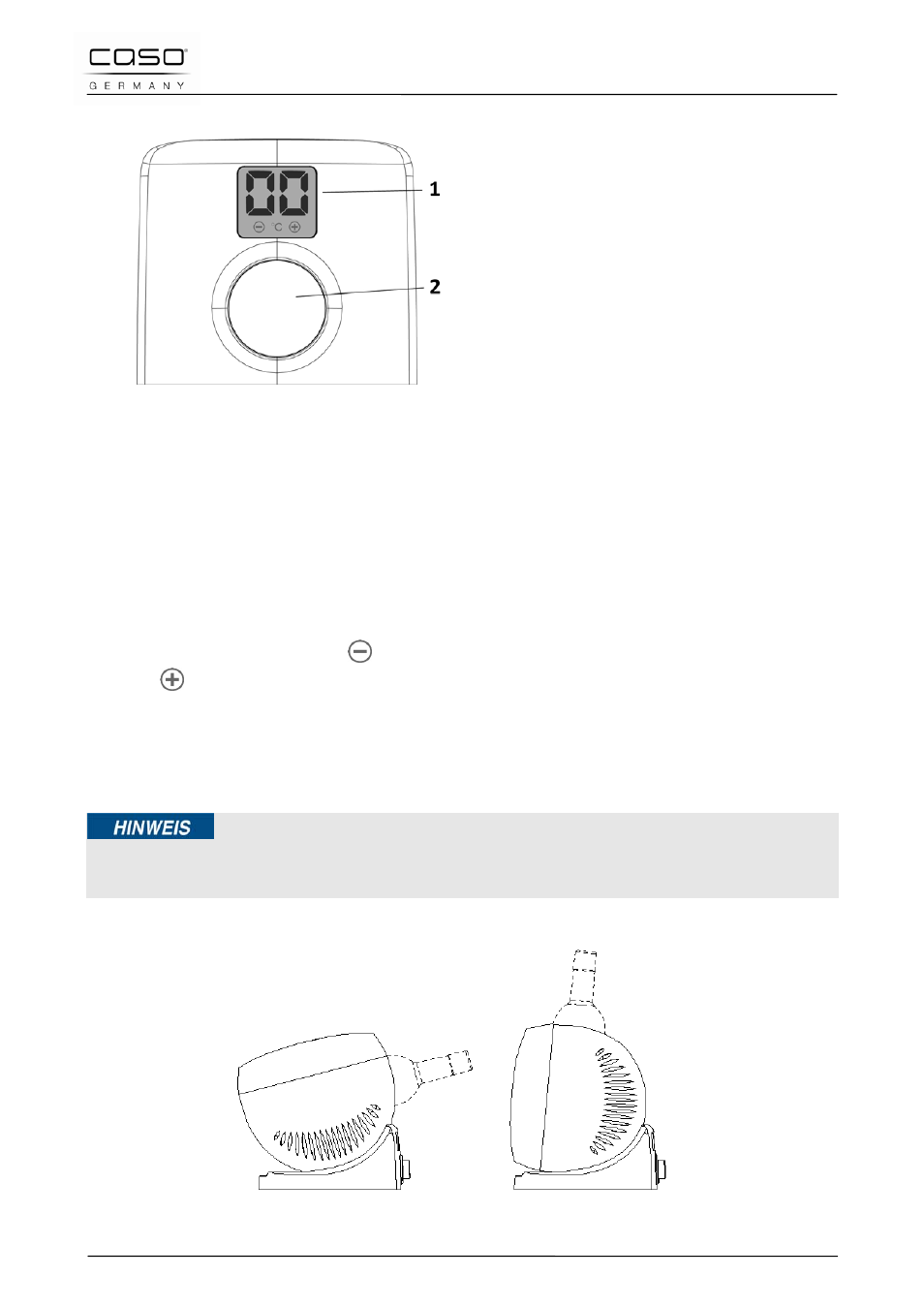 caso
GERMANY

00
°C
1
2

HINWEIS